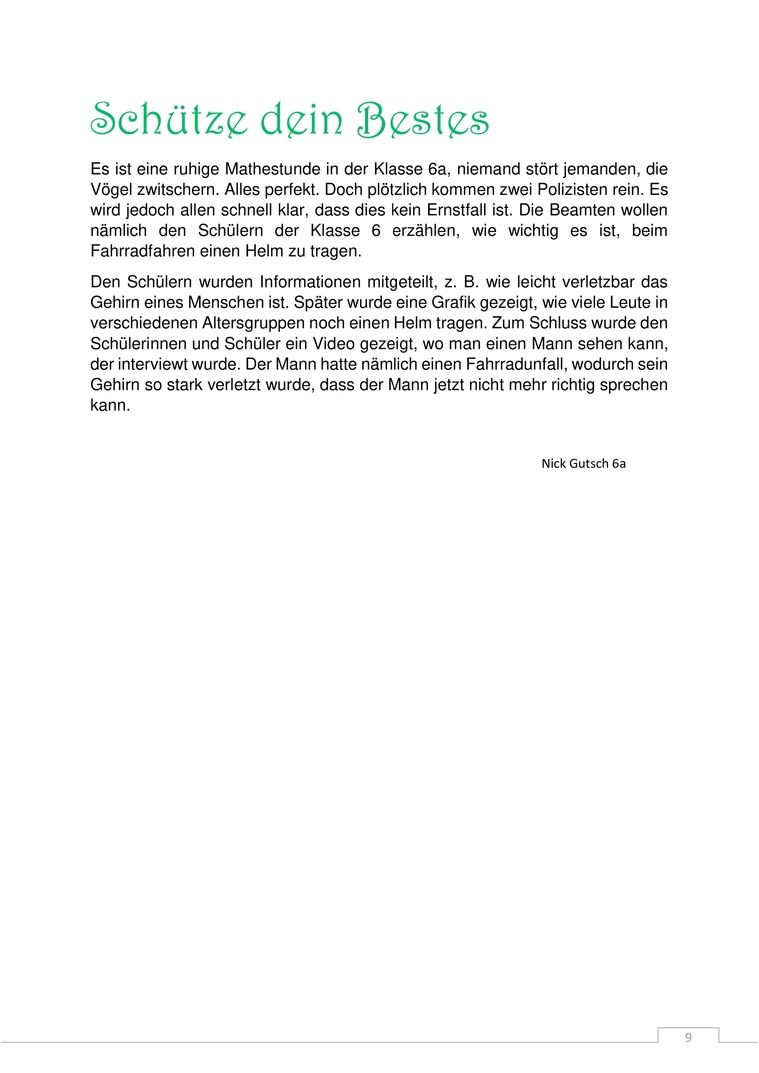 Schütze dein Bestes

Es ist eine ruhige Mathestunde in der Klasse 6a, niemand stört jemanden, die Vögel zwitschern. Alles perfekt. Doch plötzlich kommen zwei Polizisten rein. Es wird jedoch allen schnell klar, dass dies kein Ernstfall ist. Die Beamten wollen nämlich den Schülern der Klasse 6 erzählen, wie wichtig es ist, beim Fahrradfahren einen Helm zu tragen.

Den Schülern wurden Informationen mitgeteilt, z. B. wie leicht verletzbar das Gehirn eines Menschen ist. Später wurde eine Grafik gezeigt, wie viele Leute in verschiedenen Altersgruppen noch einen Helm tragen. Zum Schluss wurde den Schülerinnen und Schüler ein Video gezeigt, wo man einen Mann sehen kann, der interviewt wurde. Der Mann hatte nämlich einen Fahrradunfall, wodurch sein Gehirn so stark verletzt wurde, dass der Mann jetzt nicht mehr richtig sprechen kann.

Nick Gutsch 6a

9